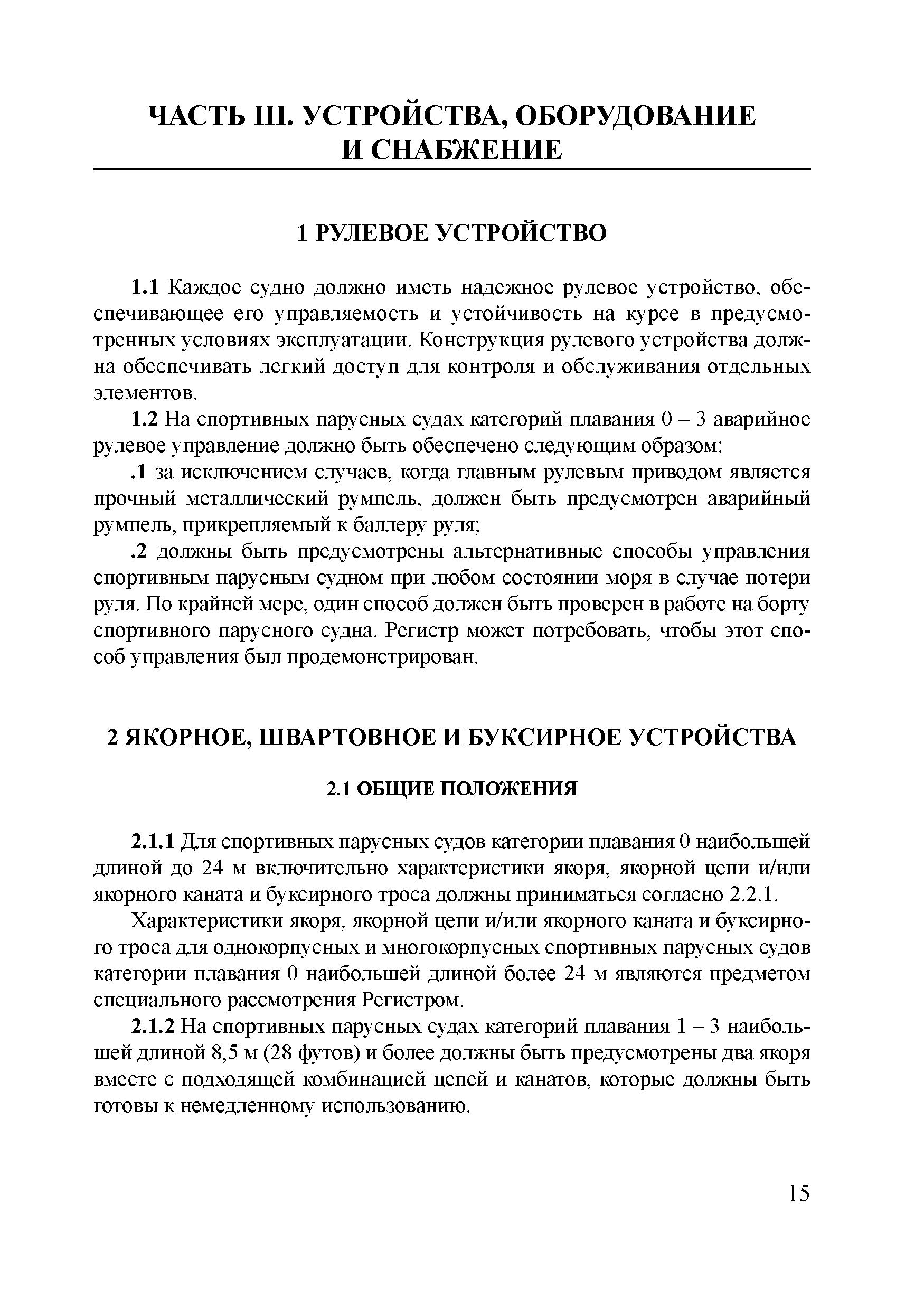 ЧАСТЬ III. УСТРОЙСТВА, ОБОРУДОВАНИЕ И СНАБЖЕНИЕ

1 РУЛЕВОЕ УСТРОЙСТВО

1.1 Каждое судно должно иметь надежное рулевое устройство, обеспечивающее его управляемость и устойчивость на курсе в предусмотренных условиях эксплуатации. Конструкция рулевого устройства должна обеспечивать легкий доступ для контроля и обслуживания отдельных элементов.

1.2 На спортивных парусных судах категорий плавания 0 – 3 аварийное рулевое управление должно быть обеспечено следующим образом:

.1 за исключением случаев, когда главным рулевым приводом является прочный металлический румпель, должен быть предусмотрен аварийный румпель, прикрепляемый к баллеру руля;

.2 должны быть предусмотрены альтернативные способы управления спортивным парусным судном при любом состоянии моря в случае потери руля. По крайней мере, один способ должен быть проверен в работе на борту спортивного парусного судна. Регистр может потребовать, чтобы этот способ управления был продемонстрирован.

2 ЯКОРНОЕ, ШВАРТОВНОЕ И БУКСИРНОЕ УСТРОЙСТВА

2.1 ОБЩИЕ ПОЛОЖЕНИЯ

2.1.1 Для спортивных парусных судов категории плавания 0 наибольшей длиной до 24 м включительно характеристики якоря, якорной цепи и/или якорного каната и буксирного троса должны приниматься согласно 2.2.1.

Характеристики якоря, якорной цепи и/или якорного каната и буксирного троса для однокорпусных и многокорпусных спортивных парусных судов категории плавания 0 наибольшей длиной более 24 м являются предметом специального рассмотрения Регистром.

2.1.2 На спортивных парусных судах категорий плавания 1 – 3 наибольшей длиной 8,5 м (28 футов) и более должны быть предусмотрены два якоря вместе с подходящей комбинацией цепей и канатов, которые должны быть готовы к немедленному использованию.

15